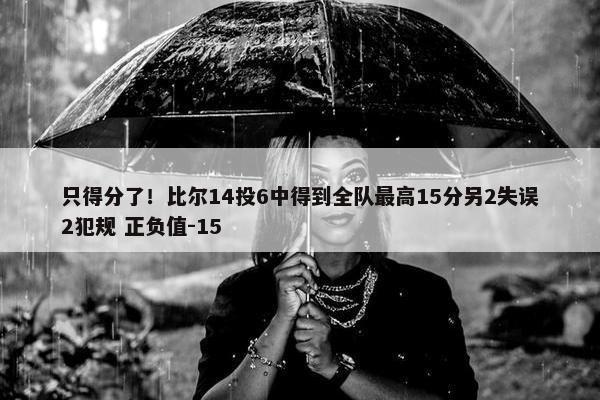 只得分了！比尔14投6中得到全队最高15分另2失误2犯规 正负值-15